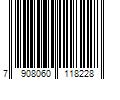 7 908060 118228